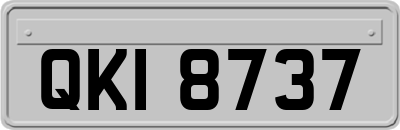 QKI 8737